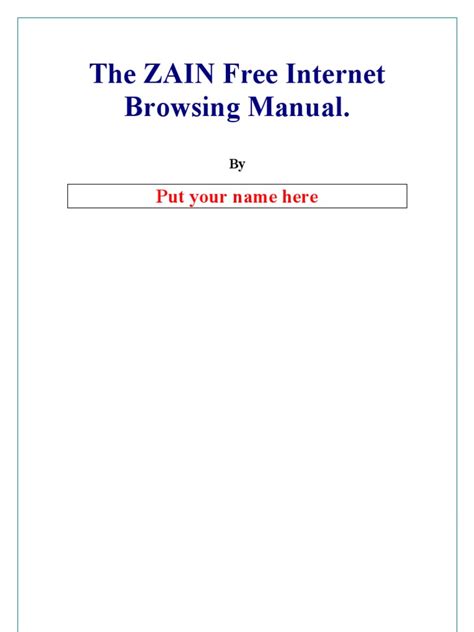 The ZAIN Free Internet Browsing Manual.

By

Put your name here